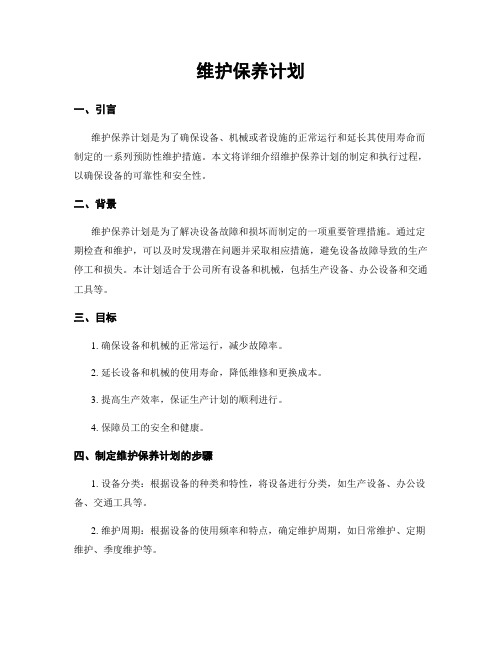 维护保养计划

一、引言

维护保养计划是为了确保设备、机械或者设施的正常运行和延长其使用寿命而制定的一系列预防性维护措施。本文将详细介绍维护保养计划的制定和执行过程，以确保设备的可靠性和安全性。

二、背景

维护保养计划是为了解决设备故障和损坏而制定的一项重要管理措施。通过定期检查和维护，可以及时发现潜在问题并采取相应措施，避免设备故障导致的生产停工和损失。本计划适合于公司所有设备和机械，包括生产设备、办公设备和交通工具等。

三、目标

1. 确保设备和机械的正常运行，减少故障率。

2. 延长设备和机械的使用寿命，降低维修和更换成本。

3. 提高生产效率，保证生产计划的顺利进行。

4. 保障员工的安全和健康。

四、制定维护保养计划的步骤

1. 设备分类：根据设备的种类和特性，将设备进行分类，如生产设备、办公设备、交通工具等。

2. 维护周期：根据设备的使用频率和特点，确定维护周期，如日常维护、定期维护、季度维护等。